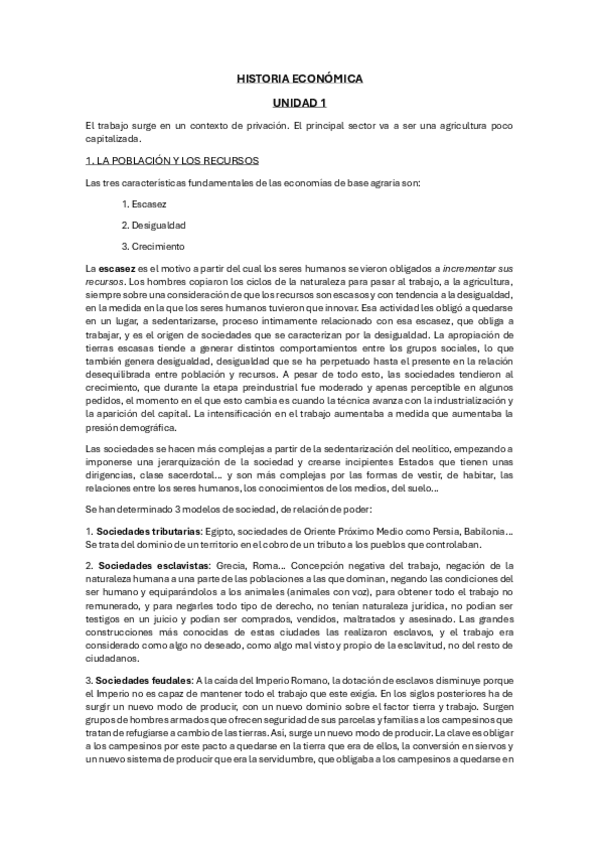 HISTORIA ECONÓMICA

UNIDAD 1

El trabajo surge en un contexto de privación. El principal sector va a ser una agricultura poco capitalizada.

1. LA POBLACIÓN Y LOS RECURSOS

Las tres características fundamentales de las economías de base agraria son:

1. Escasez

2. Desigualdad

3. Crecimiento

La escasez es el motivo a partir del cual los seres humanos se vieron obligados a incrementar sus recursos. Los hombres copiaron los ciclos de la naturaleza para pasar al trabajo, a la agricultura, siempre sobre una consideración de que los recursos son escasos y con tendencia a la desigualdad, en la medida en la que los seres humanos tuvieron que innovar. Esa actividad les obligó a quedarse en un lugar, a sedentarizarse, proceso íntimamente relacionado con esa escasez, que obliga a trabajar, y es el origen de sociedades que se caracterizan por la desigualdad. La apropiación de tierras escasas tiende a generar distintos comportamientos entre los grupos sociales, lo que también genera desigualdad, desigualdad que se ha perpetuado hasta el presente en la relación desequilibrada entre población y recursos. A pesar de todo esto, las sociedades tendieron al crecimiento, que durante la etapa preindustrial fue moderado y apenas perceptible en algunos pedidos, el momento en el que esto cambia es cuando la técnica avanza con la industrialización y la aparición del capital. La intensificación en el trabajo aumentaba a medida que aumentaba la presión demográfica.

Las sociedades se hacen más complejas a partir de la sedentarización del neolítico, empezando a imponerse una jerarquización de la sociedad y crearse incipientes Estados que tienen unas dirigencias, clase sacerdotal... y son más complejas por las formas de vestir, de habitar, las relaciones entre los seres humanos, los conocimientos de los medios, del suelo...

Se han determinado 3 modelos de sociedad, de relación de poder:

1. Sociedades tributarias: Egipto, sociedades de Oriente Próximo Medio como Persia, Babilonia... Se trata del dominio de un territorio en el cobro de un tributo a los pueblos que controlaban.

2. Sociedades esclavistas: Grecia, Roma... Concepción negativa del trabajo, negación de la naturaleza humana a una parte de las poblaciones a las que dominan, negando las condiciones del ser humano y equiparándolos a los animales (animales con voz), para obtener todo el trabajo no remunerado, y para negarles todo tipo de derecho, no tenían naturaleza jurídica, no podían ser testigos en un juicio y podían ser comprados, vendidos, maltratados y asesinado. Las grandes construcciones más conocidas de estas ciudades las realizaron esclavos, y el trabajo era considerado como algo no deseado, como algo mal visto y propio de la esclavitud, no del resto de ciudadanos.

3. Sociedades feudales: A la caída del Imperio Romano, la dotación de esclavos disminuye porque el Imperio no es capaz de mantener todo el trabajo que este exigía. En los siglos posteriores ha de surgir un nuevo modo de producir, con un nuevo dominio sobre el factor tierra y trabajo. Surgen grupos de hombres armados que ofrecen seguridad de sus parcelas y familias a los campesinos que tratan de refugiarse a cambio de las tierras. Así, surge un nuevo modo de producir. La clave es obligar a los campesinos por este pacto a quedarse en la tierra que era de ellos, la conversión en siervos y un nuevo sistema de producir que era la servidumbre, que obligaba a los campesinos a quedarse en